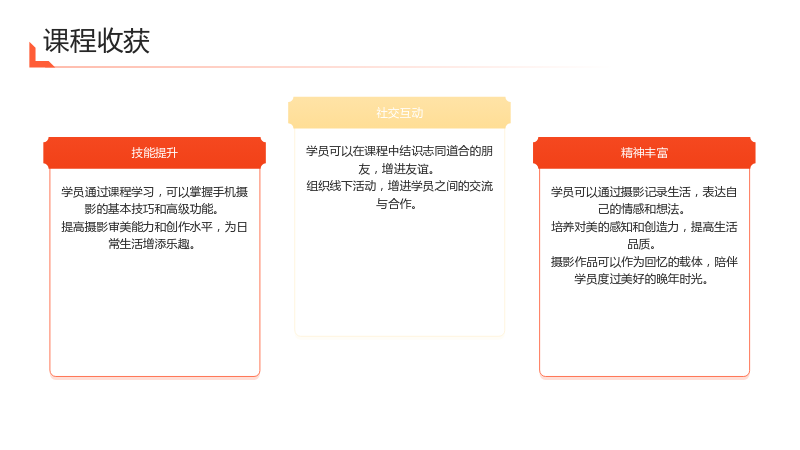 课程收获

技能提升

学员通过课程学习，可以掌握手机摄影的基本技巧和高级功能。

提高摄影审美能力和创作水平，为日常生活增添乐趣。

社交互动

学员可以在课程中结识志同道合的朋友，增进友谊。

组织线下活动，增进学员之间的交流与合作。

精神丰富

学员可以通过摄影记录生活，表达自己的情感和想法。

培养对美的感知和创造力，提高生活品质。

摄影作品可以作为回忆的载体，陪伴学员度过美好的晚年时光。